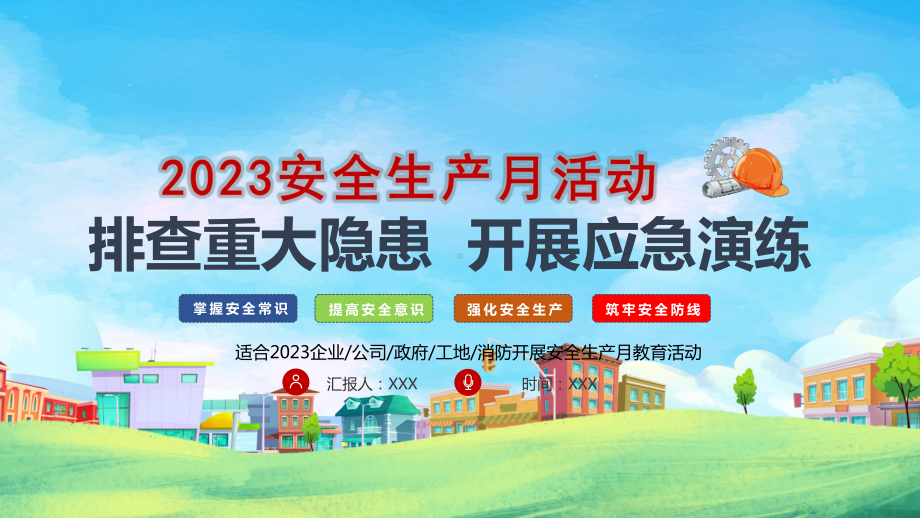 2023安全生产月活动

排查重大隐患 开展应急演练

掌握安全常识 提高安全意识 强化安全生产 筑牢安全防线

适合2023企业/公司/政府/工地/消防开展安全生产月教育活动

汇报人：XXX 时间：XXX